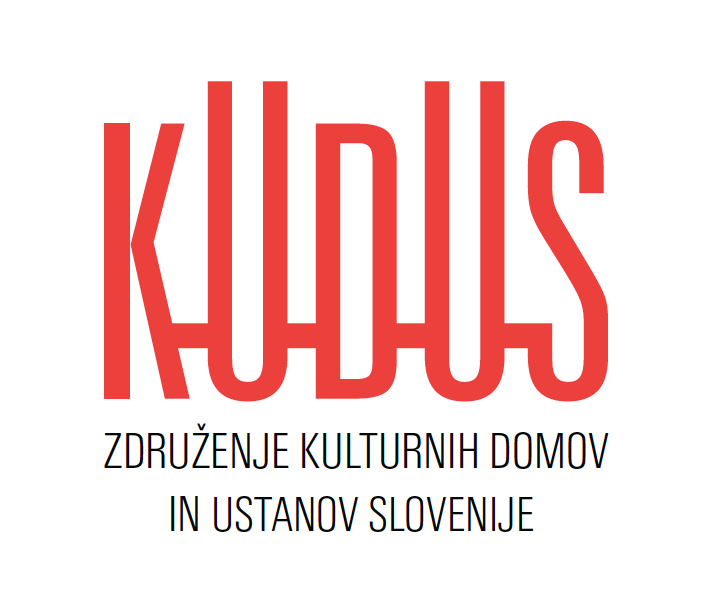 KUDUS

ZDRUŽENJE KULTURNIH DOMOV IN USTANOV SLOVENIJE